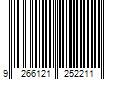 9 266121 252211